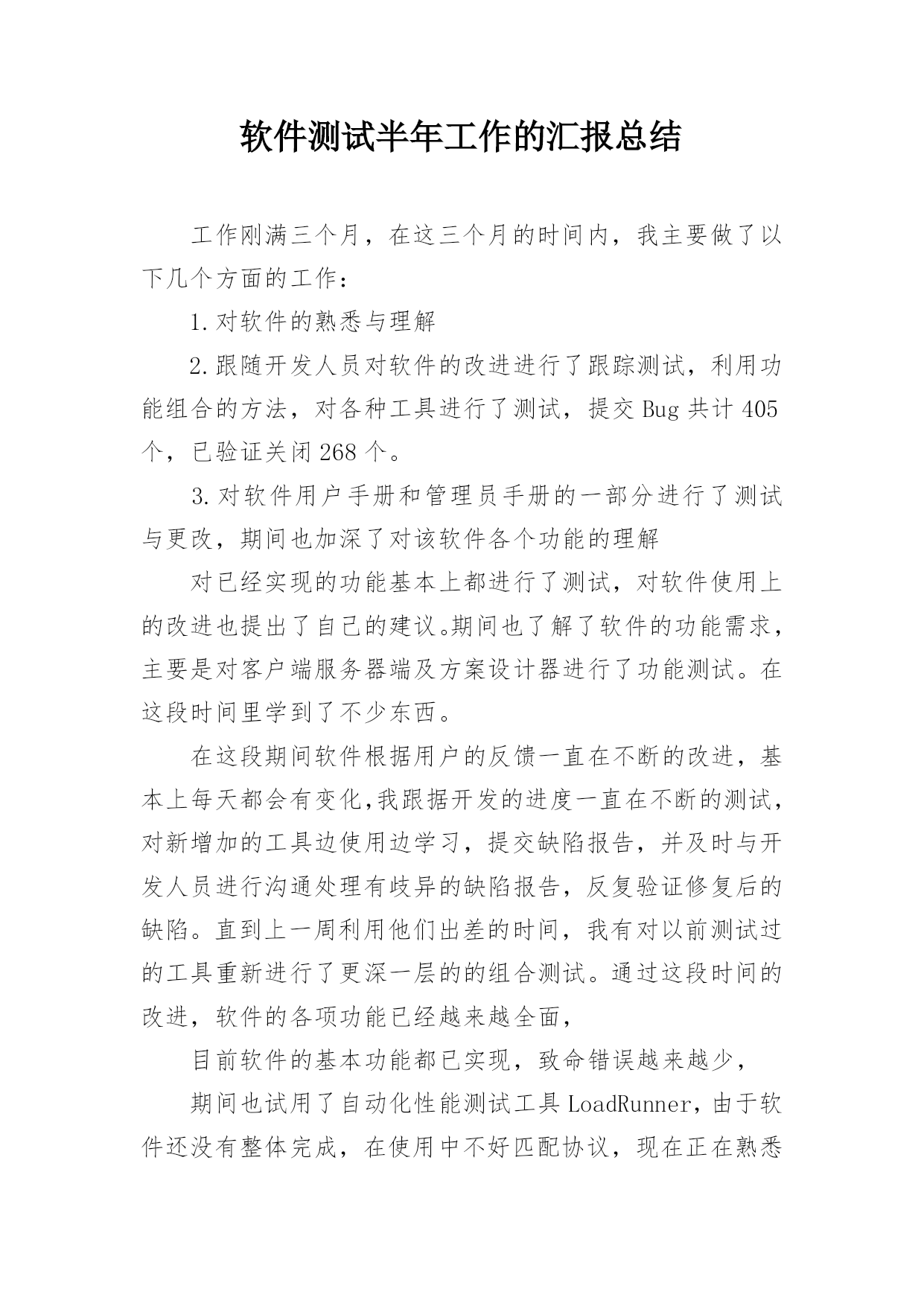 软件测试半年工作的汇报总结

工作刚满三个月，在这三个月的时间内，我主要做了以下几个方面的工作：

1.对软件的熟悉与理解

2.跟随开发人员对软件的改进进行了跟踪测试，利用功能组合的方法，对各种工具进行了测试，提交Bug共计405个，已验证关闭268个。

3.对软件用户手册和管理员手册的一部分进行了测试与更改，期间也加深了对该软件各个功能的理解

对已经实现的功能基本上都进行了测试，对软件使用上的改进也提出了自己的建议。期间也了解了软件的功能需求，主要是对客户端服务器端及方案设计器进行了功能测试。在这段时间里学到了不少东西。

在这段期间软件根据用户的反馈一直在不断的改进，基本上每天都会有变化,我跟据开发的进度一直在不断的测试,对新增加的工具边使用边学习，提交缺陷报告，并及时与开发人员进行沟通处理有歧异的缺陷报告，反复验证修复后的缺陷。直到上一周利用他们出差的时间，我有对以前测试过的工具重新进行了更深一层的的组合测试。通过这段时间的改进，软件的各项功能已经越来越全面，

目前软件的基本功能都已实现，致命错误越来越少，

期间也试用了自动化性能测试工具LoadRunner，由于软件还没有整体完成，在使用中不好匹配协议，现在正在熟悉